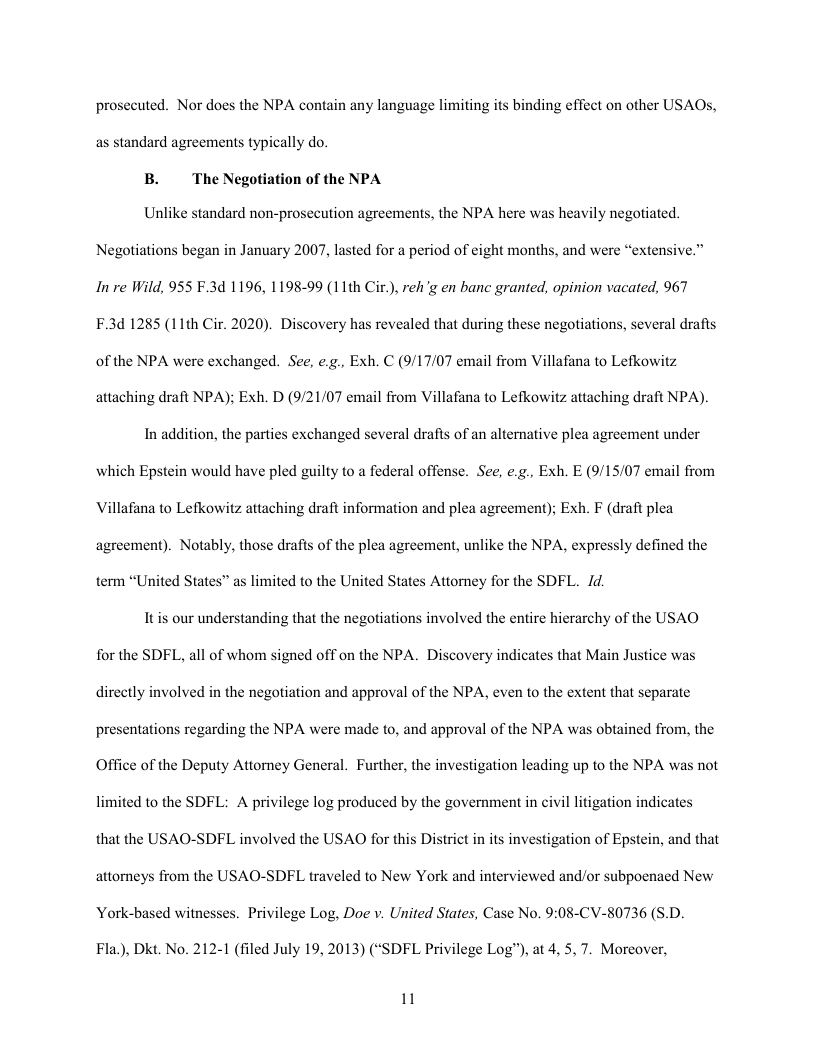 prosecuted. Nor does the NPA contain any language limiting its binding effect on other USAOs, as standard agreements typically do.

B. The Negotiation of the NPA

Unlike standard non-prosecution agreements, the NPA here was heavily negotiated. Negotiations began in January 2007, lasted for a period of eight months, and were “extensive.” In re Wild, 955 F.3d 1196, 1198-99 (11th Cir.), reh’g en banc granted, opinion vacated, 967 F.3d 1285 (11th Cir. 2020). Discovery has revealed that during these negotiations, several drafts of the NPA were exchanged. See, e.g., Exh. C (9/17/07 email from Villafana to Lefkowitz attaching draft NPA); Exh. D (9/21/07 email from Villafana to Lefkowitz attaching draft NPA).

In addition, the parties exchanged several drafts of an alternative plea agreement under which Epstein would have pled guilty to a federal offense. See, e.g., Exh. E (9/15/07 email from Villafana to Lefkowitz attaching draft information and plea agreement); Exh. F (draft plea agreement). Notably, those drafts of the plea agreement, unlike the NPA, expressly defined the term “United States” as limited to the United States Attorney for the SDFL. Id.

It is our understanding that the negotiations involved the entire hierarchy of the USAO for the SDFL, all of whom signed off on the NPA. Discovery indicates that Main Justice was directly involved in the negotiation and approval of the NPA, even to the extent that separate presentations regarding the NPA were made to, and approval of the NPA was obtained from, the Office of the Deputy Attorney General. Further, the investigation leading up to the NPA was not limited to the SDFL: A privilege log produced by the government in civil litigation indicates that the USAO-SDFL involved the USAO for this District in its investigation of Epstein, and that attorneys from the USAO-SDFL traveled to New York and interviewed and/or subpoenaed New York-based witnesses. Privilege Log, Doe v. United States, Case No. 9:08-CV-80736 (S.D. Fla.), Dkt. No. 212-1 (filed July 19, 2013) (“SDFL Privilege Log”), at 4, 5, 7. Moreover,

11